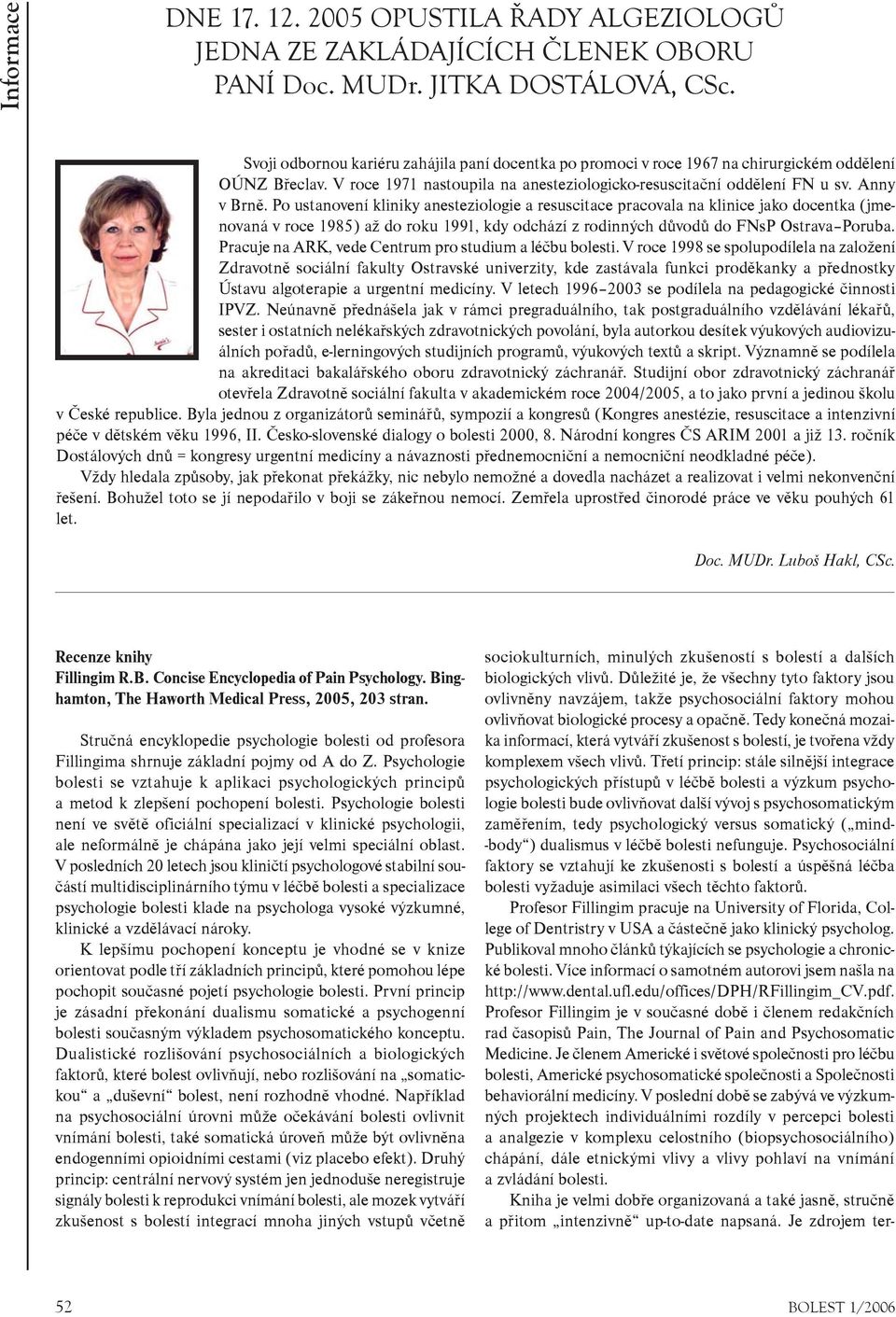 Informace

DNE 17. 12. 2005 OPUSTILA ŘADY ALGEZIOLOGŮ JEDNA ZE ZAKLÁDAJÍCÍCH ČLENEK OBORU PANÍ Doc. MUDr. JITKA DOSTÁLOVÁ, CSc.

Svoji odbornou kariéru zahájila paní docentka po promoci v roce 1967 na chirurgickém oddělení OÚNZ Břeclav. V roce 1971 nastoupila na anesteziologicko-resuscitační oddělení FN u sv. Anny v Brně. Po ustanovení kliniky anesteziologie a resuscitace pracovala na klinice jako docentka (jmenovaná v roce 1985) až do roku 1991, kdy odchází z rodinných důvodů do FNsP Ostrava–Poruba. Pracuje na ARK, vede Centrum pro studium a léčbu bolesti. V roce 1998 se spolupodílela na založení Zdravotně sociální fakulty Ostravské univerzity, kde zastávala funkci proděkanky a přednostky Ústavu algoterapie a urgentní medicíny. V letech 1996–2003 se podílela na pedagogické činnosti IPVZ. Neúnavně přednášela jak v rámci pregraduálního, tak postgraduálního vzdělávání lékařů, sester i ostatních nelékařských zdravotnických povolání, byla autorkou desítek výukových audiovizuálních pořadů, e-lerningových studijních programů, výukových textů a skript. Významně se podílela na akreditaci bakalářského oboru zdravotnický záchranář. Studijní obor zdravotnický záchranář otevřela Zdravotně sociální fakulta v akademickém roce 2004/2005, a to jako první a jedinou školu v České republice. Byla jednou z organizátorů seminářů, sympozií a kongresů (Kongres anestézie, resuscitace a intenzivní péče v dětském věku 1996, II. Česko-slovenské dialogy o bolesti 2000, 8. Národní kongres ČS ARIM 2001 a již 13. ročník Dostálových dnů = kongresy urgentní medicíny a návaznosti přednemocniční a nemocniční neodkladné péče).

Vždy hledala způsoby, jak překonat překážky, nic nebylo nemožné a dovedla nacházet a realizovat i velmi nekonvenční řešení. Bohužel toto se jí nepodařilo v boji se zákeřnou nemocí. Zemřela uprostřed činorodé práce ve věku pouhých 61 let.

Doc. MUDr. Luboš Hakl, CSc.

Recenze knihy
Fillingim R.B. Concise Encyclopedia of Pain Psychology. Binghamton, The Haworth Medical Press, 2005, 203 stran.

Stručná encyklopedie psychologie bolesti od profesora Fillingima shrnuje základní pojmy od A do Z. Psychologie bolesti se vztahuje k aplikaci psychologických principů a metod k zlepšení pochopení bolesti. Psychologie bolesti není ve světě oficiální specializací v klinické psychologii, ale neformálně je chápána jako její velmi speciální oblast. V posledních 20 letech jsou kliničtí psychologové stabilní součástí multidisciplinárního týmu v léčbě bolesti a specializace psychologie bolesti klade na psychologa vysoké výzkumné, klinické a vzdělávací nároky.

K lepšímu pochopení konceptu je vhodné se v knize orientovat podle tří základních principů, které pomohou lépe pochopit současné pojetí psychologie bolesti. První princip je zásadní překonání dualismu somatické a psychogenní bolesti současným výkladem psychosomatického konceptu. Dualistické rozlišování psychosociálních a biologických faktorů, které bolest ovlivňují, nebo rozlišování na „somatickou“ a „duševní“ bolest, není rozhodně vhodné. Například na psychosociální úrovni může očekávání bolesti ovlivnit vnímání bolesti, také somatická úroveň může být ovlivněna endogenními opioidními cestami (viz placebo efekt). Druhý princip: centrální nervový systém jen jednoduše neregistruje signály bolesti k reprodukci vnímání bolesti, ale mozek vytváří zkušenost s bolestí integrací mnoha jiných vstupů včetně sociokulturních, minulých zkušeností s bolestí a dalších biologických vlivů. Důležité je, že všechny tyto faktory jsou ovlivněny navzájem, takže psychosociální faktory mohou ovlivňovat biologické procesy a opačně. Tedy konečná mozaika informací, která vytváří zkušenost s bolestí, je tvořena vždy komplexem všech vlivů. Třetí princip: stále silnější integrace psychologických přístupů v léčbě bolesti a výzkum psychologie bolesti bude ovlivňovat další vývoj s psychosomatickým zaměřením, tedy psychologický versus somatický („mind-body“) dualismus v léčbě bolesti nefunguje. Psychosociální faktory se vztahují ke zkušenosti s bolestí a úspěšná léčba bolesti vyžaduje asimilaci všech těchto faktorů.

Profesor Fillingim pracuje na University of Florida, College of Dentristry v USA a částečně jako klinický psycholog. Publikoval mnoho článků týkajících se psychologie a chronické bolesti. Více informací o samotném autorovi jsem našla na http://www.dental.ufl.edu/offices/DPH/RFillingim_CV.pdf. Profesor Fillingim je v současné době i členem redakčních rad časopisů Pain, The Journal of Pain and Psychosomatic Medicine. Je členem Americké i světové společnosti pro léčbu bolesti, Americké psychosomatické společnosti a Společnosti behaviorální medicíny. V poslední době se zabývá ve výzkumných projektech individuálními rozdíly v percepci bolesti a analgezie v komplexu celostního (biopsychosociálního) chápání, dále etnickými vlivy a vlivy pohlaví na vnímání a zvládání bolesti.

Kniha je velmi dobře organizovaná a také jasně, stručně a přitom „intenzivně“ up-to-date napsaná. Je zdrojem ter-

52

BOLEST 1/2006